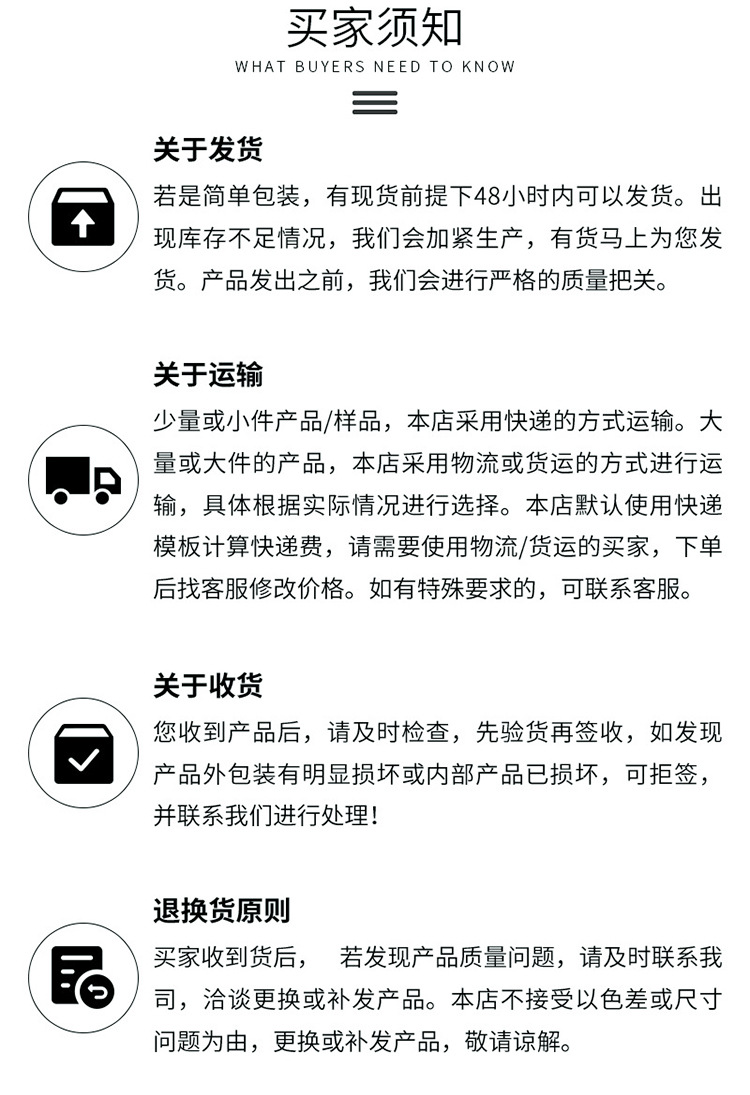 买家须知
WHAT BUYERS NEED TO KNOW

关于发货
若是简单包装，有现货前提下48小时内可以发货。出现库存不足情况，我们会加紧生产，有货马上为您发货。产品发出之前，我们会进行严格的质量把关。

关于运输
少量或小件产品/样品，本店采用快递的方式运输。大量或大件的产品，本店采用物流或货运的方式进行运输，具体根据实际情况进行选择。本店默认使用快递模板计算快递费，请需要使用物流/货运的买家，下单后找客服修改价格。如有特殊要求的，可联系客服。

关于收货
您收到产品后，请及时检查，先验货再签收，如发现产品外包装有明显损坏或内部产品已损坏，可拒签，并联系我们进行处理！

退换货原则
买家收到货后， 若发现产品质量问题，请及时联系我司，洽谈更换或补发产品。本店不接受以色差或尺寸问题为由，更换或补发产品，敬请谅解。